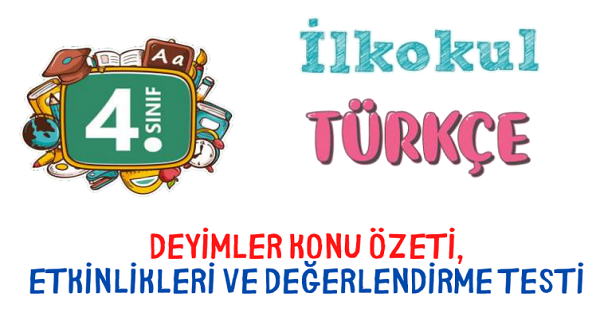 Aa

4. SINIF

İlkokul

TÜRKÇE

DEYİMLER KONU ÖZETİ,
ETKİNLİKLERİ VE DEĞERLENDİRME TESTİ